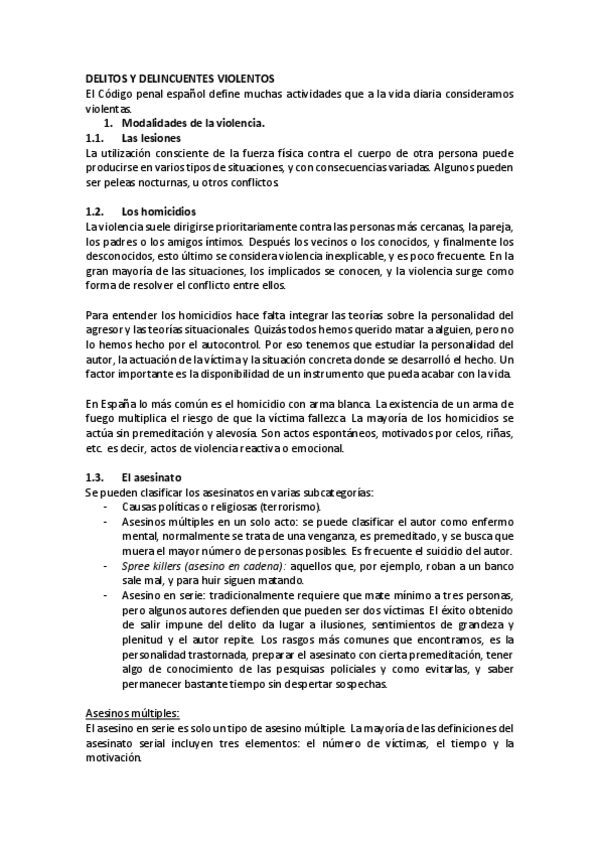 DELITOS Y DELINCUENTES VIOLENTOS
El Código penal español define muchas actividades que a la vida diaria consideramos violentas.

1. Modalidades de la violencia.

1.1. Las lesiones
La utilización consciente de la fuerza física contra el cuerpo de otra persona puede producirse en varios tipos de situaciones, y con consecuencias variadas. Algunos pueden ser peleas nocturnas, u otros conflictos.

1.2. Los homicidios
La violencia suele dirigirse prioritariamente contra las personas más cercanas, la pareja, los padres o los amigos íntimos. Después los vecinos o los conocidos, y finalmente los desconocidos, esto último se considera violencia inexplicable, y es poco frecuente. En la gran mayoría de las situaciones, los implicados se conocen, y la violencia surge como forma de resolver el conflicto entre ellos.

Para entender los homicidios hace falta integrar las teorías sobre la personalidad del agresor y las teorías situacionales. Quizás todos hemos querido matar a alguien, pero no lo hemos hecho por el autocontrol. Por eso tenemos que estudiar la personalidad del autor, la actuación de la víctima y la situación concreta donde se desarrolló el hecho. Un factor importante es la disponibilidad de un instrumento que pueda acabar con la vida.

En España lo más común es el homicidio con arma blanca. La existencia de un arma de fuego multiplica el riesgo de que la víctima fallezca. La mayoría de los homicidios se actúa sin premeditación y alevosía. Son actos espontáneos, motivados por celos, riñas, etc. es decir, actos de violencia reactiva o emocional.

1.3. El asesinato
Se pueden clasificar los asesinatos en varias subcategorías:
- Causas políticas o religiosas (terrorismo).
- Asesinos múltiples en un solo acto: se puede clasificar el autor como enfermo mental, normalmente se trata de una venganza, es premeditado, y se busca que muera el mayor número de personas posibles. Es frecuente el suicidio del autor.
- Spree killers (asesino en cadena): aquellos que, por ejemplo, roban a un banco sale mal, y para huir siguen matando.
- Asesino en serie: tradicionalmente requiere que mate mínimo a tres personas, pero algunos autores defienden que pueden ser dos víctimas. El éxito obtenido de salir impune del delito da lugar a ilusiones, sentimientos de grandeza y plenitud y el autor repite. Los rasgos más comunes que encontramos, es la personalidad trastornada, preparar el asesinato con cierta premeditación, tener algo de conocimiento de las pesquisas policiales y como evitarlas, y saber permanecer bastante tiempo sin despertar sospechas.

Asesinos múltiples:
El asesino en serie es solo un tipo de asesino múltiple. La mayoría de las definiciones del asesinato serial incluyen tres elementos: el número de víctimas, el tiempo y la motivación.